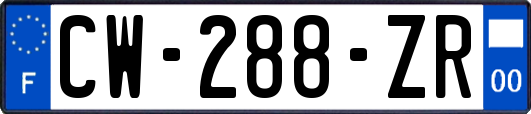 F
CW-288-ZR
00